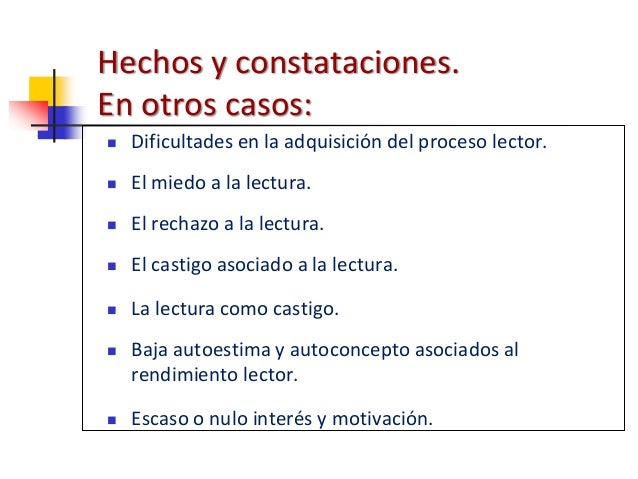 Hechos y constataciones.
En otros casos:

- Dificultades en la adquisición del proceso lector.
- El miedo a la lectura.
- El rechazo a la lectura.
- El castigo asociado a la lectura.
- La lectura como castigo.
- Baja autoestima y autoconcepto asociados al rendimiento lector.
- Escaso o nulo interés y motivación.